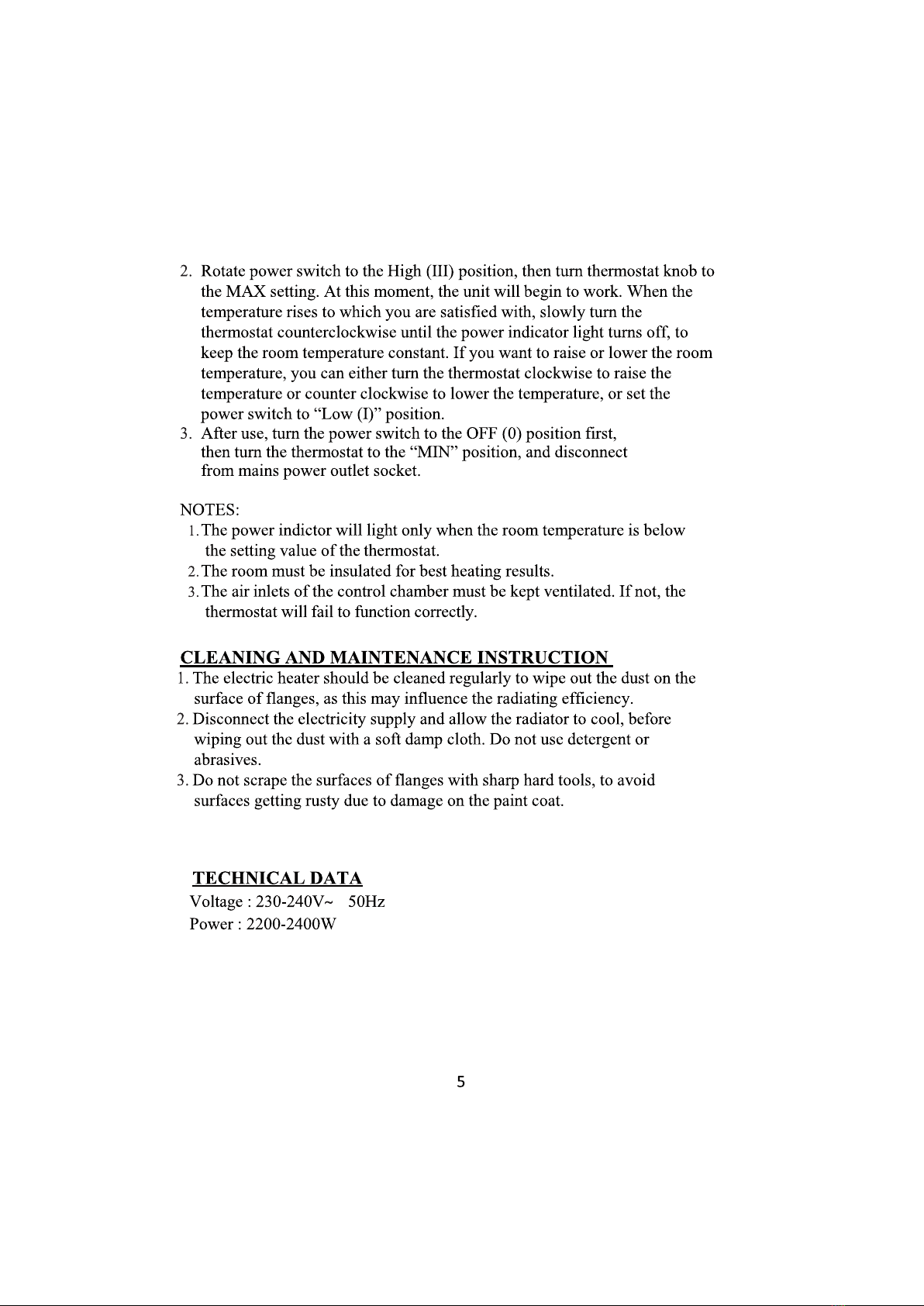 2. Rotate power switch to the High (III) position, then turn thermostat knob to the MAX setting. At this moment, the unit will begin to work. When the temperature rises to which you are satisfied with, slowly turn the thermostat counterclockwise until the power indicator light turns off, to keep the room temperature constant. If you want to raise or lower the room temperature, you can either turn the thermostat clockwise to raise the temperature or counter clockwise to lower the temperature, or set the power switch to “Low (I)” position.
3. After use, turn the power switch to the OFF (0) position first, then turn the thermostat to the “MIN” position, and disconnect from mains power outlet socket.

NOTES:
1. The power indictor will light only when the room temperature is below the setting value of the thermostat.
2. The room must be insulated for best heating results.
3. The air inlets of the control chamber must be kept ventilated. If not, the thermostat will fail to function correctly.

CLEANING AND MAINTENANCE INSTRUCTION
1. The electric heater should be cleaned regularly to wipe out the dust on the surface of flanges, as this may influence the radiating efficiency.
2. Disconnect the electricity supply and allow the radiator to cool, before wiping out the dust with a soft damp cloth. Do not use detergent or abrasives.
3. Do not scrape the surfaces of flanges with sharp hard tools, to avoid surfaces getting rusty due to damage on the paint coat.

TECHNICAL DATA
Voltage : 230-240V~ 50Hz
Power : 2200-2400W

5